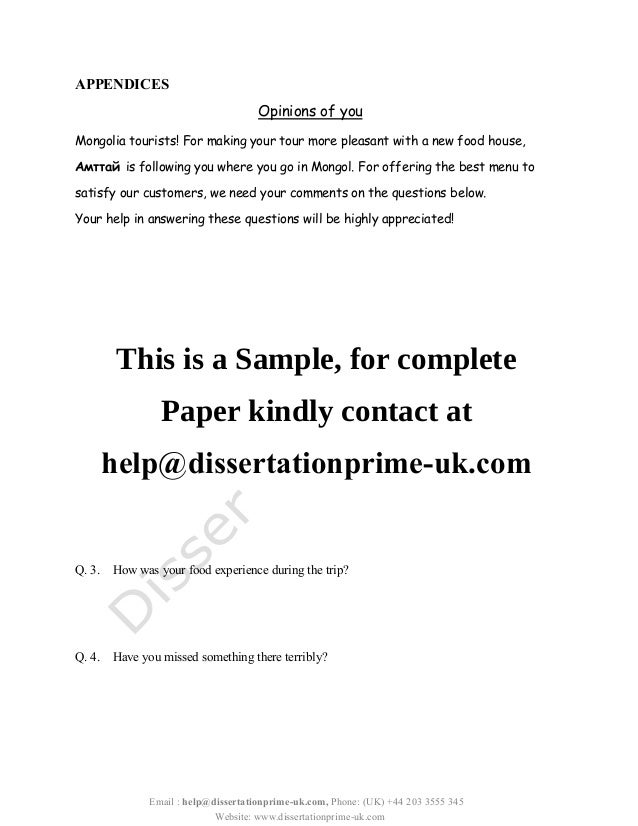 APPENDICES

Opinions of you

Mongolia tourists! For making your tour more pleasant with a new food house, Амттай is following you where you go in Mongol. For offering the best menu to satisfy our customers, we need your comments on the questions below.
Your help in answering these questions will be highly appreciated!

This is a Sample, for complete Paper kindly contact at help@dissertationprime-uk.com

Disser

Q. 3. How was your food experience during the trip?

Q. 4. Have you missed something there terribly?

Email : help@dissertationprime-uk.com, Phone: (UK) +44 203 3555 345
Website: www.dissertationprime-uk.com